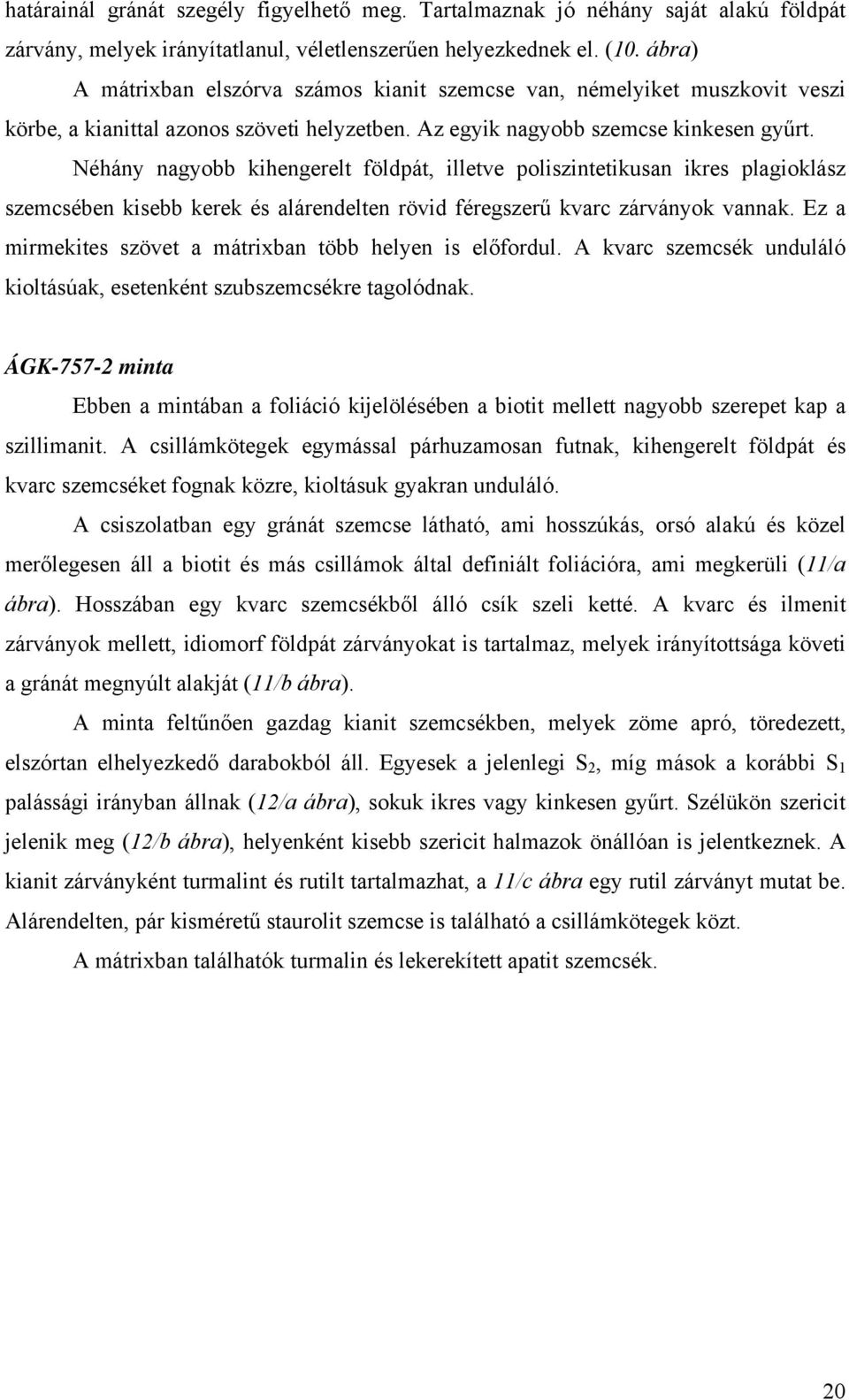 határainál gránát szegély figyelhető meg. Tartalmaznak jó néhány saját alakú földpát zárvány, melyek irányítatlanul, véletlenszerűen helyezkednek el. (10. ábra)

A mátrixban elszórva számos kianit szemcse van, némelyiket muszkovit veszi körbe, a kianittal azonos szöveti helyzetben. Az egyik nagyobb szemcse kinkesen gyűrt.

Néhány nagyobb kihengerelt földpát, illetve poliszintetikusan ikres plagioklász szemcsében kisebb kerek és alárendelten rövid féregszerű kvarc zárványok vannak. Ez a mirmekites szövet a mátrixban több helyen is előfordul. A kvarc szemcsék unduláló kioltásúak, esetenként szubszemcsékre tagolódnak.

ÁGK-757-2 minta

Ebben a mintában a foliáció kijelölésében a biotit mellett nagyobb szerepet kap a szillimanit. A csillámkötegek egymással párhuzamosan futnak, kihengerelt földpát és kvarc szemcséket fognak közre, kioltásuk gyakran unduláló.

A csiszolatban egy gránát szemcse látható, ami hosszúkás, orsó alakú és közel merőlegesen áll a biotit és más csillámok által definiált foliációra, ami megkerüli (11/a ábra). Hosszában egy kvarc szemcsékből álló csík szeli ketté. A kvarc és ilmenit zárványok mellett, idiomorf földpát zárványokat is tartalmaz, melyek irányítottsága követi a gránát megnyúlt alakját (11/b ábra).

A minta feltűnően gazdag kianit szemcsékben, melyek zöme apró, töredezett, elszórtan elhelyezkedő darabokból áll. Egyesek a jelenlegi $S_2$, míg mások a korábbi $S_1$ palássági irányban állnak (12/a ábra), sokuk ikres vagy kinkesen gyűrt. Szélükön szericit jelenik meg (12/b ábra), helyenként kisebb szericit halmazok önállóan is jelentkeznek. A kianit zárványként turmalint és rutilt tartalmazhat, a 11/c ábra egy rutil zárványt mutat be. Alárendelten, pár kisméretű staurolit szemcse is található a csillámkötegek közt.

A mátrixban találhatók turmalin és lekerekített apatit szemcsék.

20